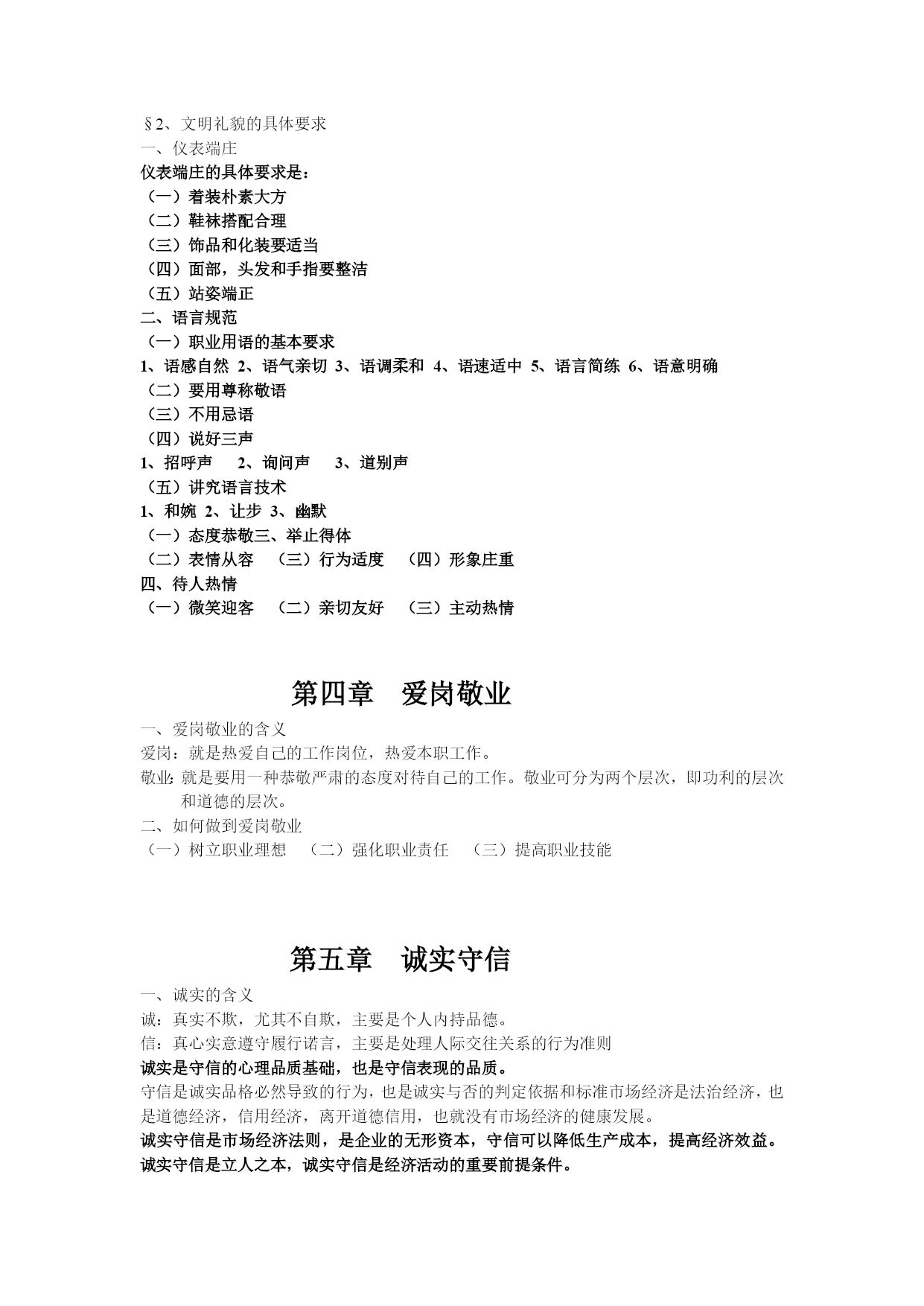 §2、文明礼貌的具体要求
一、仪表端庄
仪表端庄的具体要求是：
（一）着装朴素大方
（二）鞋袜搭配合理
（三）饰品和化装要适当
（四）面部，头发和手指要整洁
（五）站姿端正
二、语言规范
（一）职业用语的基本要求
1、语感自然 2、语气亲切 3、语调柔和 4、语速适中 5、语言简练 6、语意明确
（二）要用尊称敬语
（三）不用忌语
（四）说好三声
1、招呼声 2、询问声 3、道别声
（五）讲究语言技术
1、和婉 2、让步 3、幽默
（一）态度恭敬三、举止得体
（二）表情从容 （三）行为适度 （四）形象庄重
四、待人热情
（一）微笑迎客 （二）亲切友好 （三）主动热情

第四章 爱岗敬业

一、爱岗敬业的含义
爱岗：就是热爱自己的工作岗位，热爱本职工作。
敬业：就是要用一种恭敬严肃的态度对待自己的工作。敬业可分为两个层次，即功利的层次和道德的层次。
二、如何做到爱岗敬业
（一）树立职业理想 （二）强化职业责任 （三）提高职业技能

第五章 诚实守信

一、诚实的含义
诚：真实不欺，尤其不自欺，主要是个人内持品德。
信：真心实意遵守履行诺言，主要是处理人际交往关系的行为准则
诚实是守信的心理品质基础，也是守信表现的品质。
守信是诚实品格必然导致的行为，也是诚实与否的判定依据和标准市场经济是法治经济，也是道德经济，信用经济，离开道德信用，也就没有市场经济的健康发展。
诚实守信是市场经济法则，是企业的无形资本，守信可以降低生产成本，提高经济效益。
诚实守信是立人之本，诚实守信是经济活动的重要前提条件。